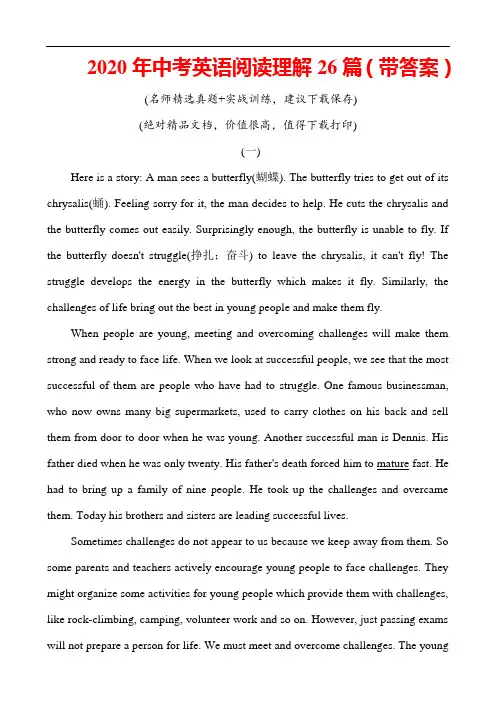 2020 年中考英语阅读理解 26 篇（带答案）

(名师精选真题+实战训练，建议下载保存)

(绝对精品文档，价值很高，值得下载打印)

(一)

Here is a story: A man sees a butterfly(蝴蝶). The butterfly tries to get out of its chrysalis(蛹). Feeling sorry for it, the man decides to help. He cuts the chrysalis and the butterfly comes out easily. Surprisingly enough, the butterfly is unable to fly. If the butterfly doesn't struggle(挣扎；奋斗) to leave the chrysalis, it can't fly! The struggle develops the energy in the butterfly which makes it fly. Similarly, the challenges of life bring out the best in young people and make them fly.

When people are young, meeting and overcoming challenges will make them strong and ready to face life. When we look at successful people, we see that the most successful of them are people who have had to struggle. One famous businessman, who now owns many big supermarkets, used to carry clothes on his back and sell them from door to door when he was young. Another successful man is Dennis. His father died when he was only twenty. His father's death forced him to mature fast. He had to bring up a family of nine people. He took up the challenges and overcame them. Today his brothers and sisters are leading successful lives.

Sometimes challenges do not appear to us because we keep away from them. So some parents and teachers actively encourage young people to face challenges. They might organize some activities for young people which provide them with challenges, like rock-climbing, camping, volunteer work and so on. However, just passing exams will not prepare a person for life. We must meet and overcome challenges. The young